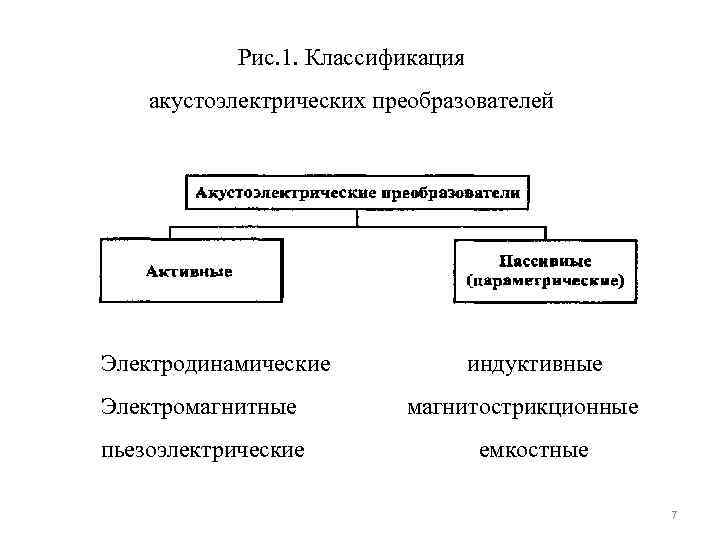 Рис.1. Классификация

акустоэлектрических преобразователей

Акустоэлектрические преобразователи

Активные

Пассивные (параметрические)

Электродинамические
Электромагнитные
пьезоэлектрические

индуктивные
магнитострикционные
емкостные

7